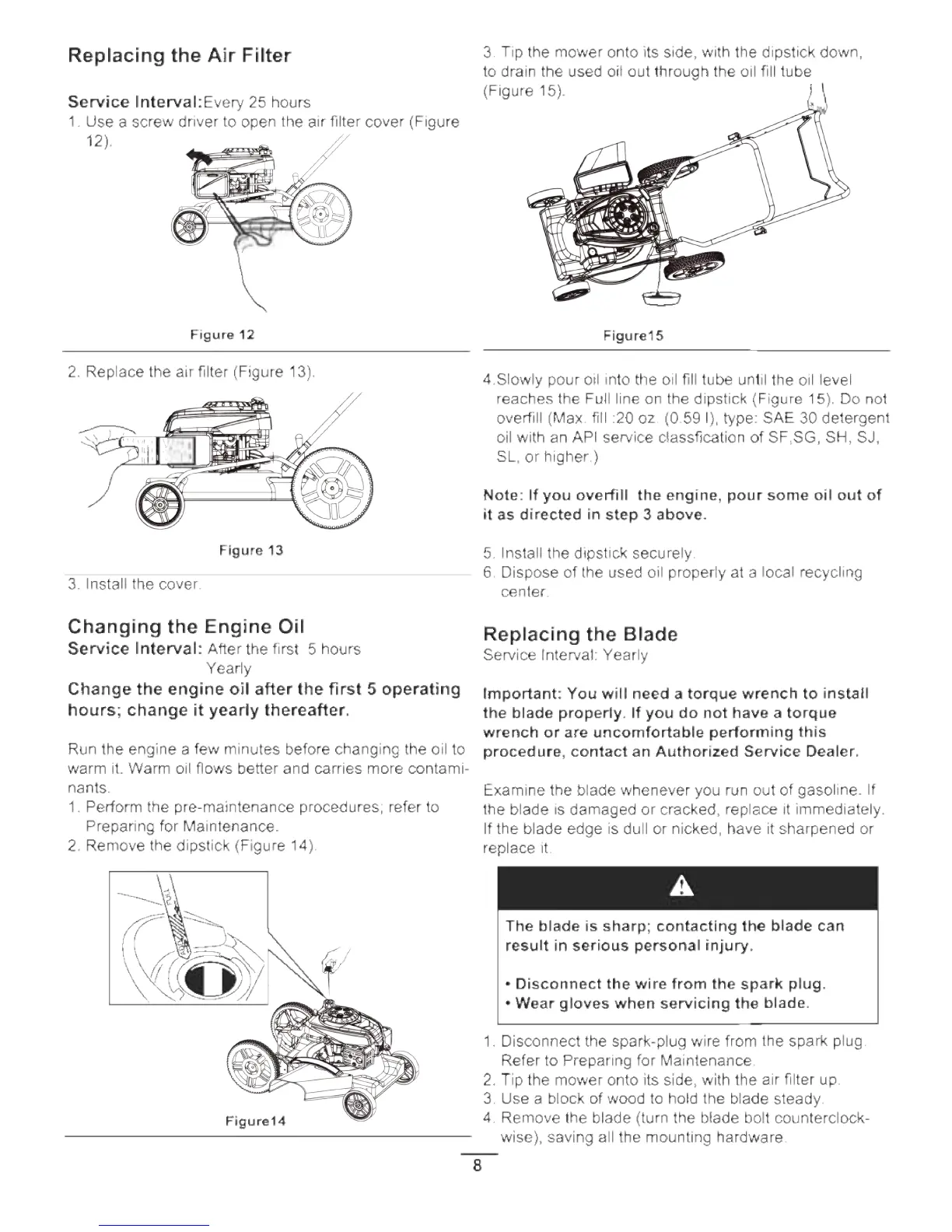 Replacing the Air Filter

Service Interval:Every 25 hours

1. Use a screw driver to open the air filter cover (Figure 12).

Figure 12

2. Replace the air filter (Figure 13).

Figure 13

3. Install the cover.

Changing the Engine Oil

Service Interval: After the first 5 hours
Yearly

Change the engine oil after the first 5 operating hours; change it yearly thereafter.

Run the engine a few minutes before changing the oil to warm it. Warm oil flows better and carries more contaminants.

1. Perform the pre-maintenance procedures; refer to Preparing for Maintenance.
2. Remove the dipstick (Figure 14).

Figure14

3. Tip the mower onto its side, with the dipstick down, to drain the used oil out through the oil fill tube (Figure 15).

Figure15

4.Slowly pour oil into the oil fill tube until the oil level reaches the Full line on the dipstick (Figure 15). Do not overfill (Max. fill :20 oz. (0.59 l), type: SAE 30 detergent oil with an API service classfication of SF,SG, SH, SJ, SL, or higher.)

Note: If you overfill the engine, pour some oil out of it as directed in step 3 above.

5. Install the dipstick securely.
6. Dispose of the used oil properly at a local recycling center.

Replacing the Blade

Service Interval: Yearly

Important: You will need a torque wrench to install the blade properly. If you do not have a torque wrench or are uncomfortable performing this procedure, contact an Authorized Service Dealer.

Examine the blade whenever you run out of gasoline. If the blade is damaged or cracked, replace it immediately. If the blade edge is dull or nicked, have it sharpened or replace it.

The blade is sharp; contacting the blade can result in serious personal injury.

• Disconnect the wire from the spark plug.
• Wear gloves when servicing the blade.

1. Disconnect the spark-plug wire from the spark plug. Refer to Preparing for Maintenance.
2. Tip the mower onto its side, with the air filter up.
3. Use a block of wood to hold the blade steady.
4. Remove the blade (turn the blade bolt counterclockwise), saving all the mounting hardware.

8